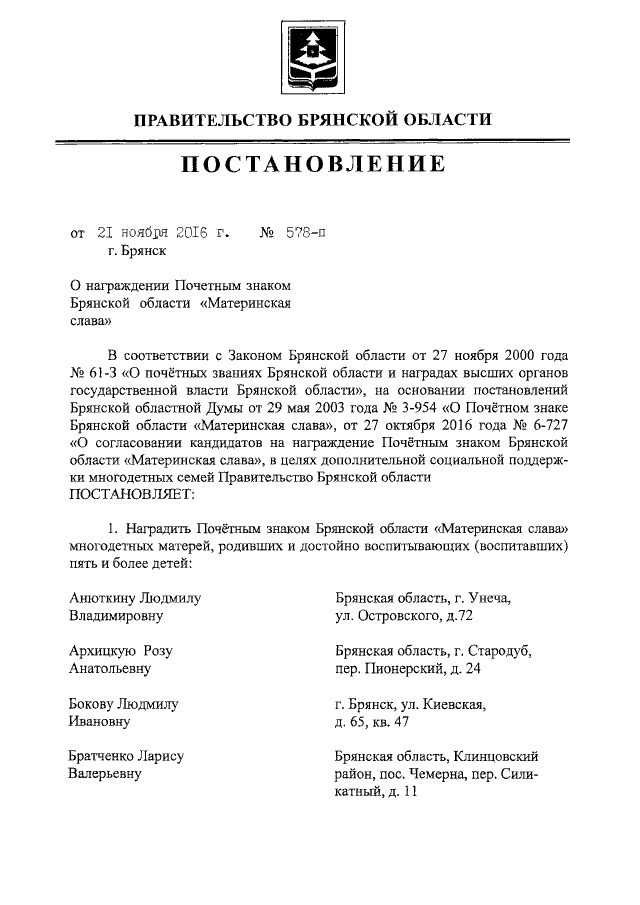 ПРАВИТЕЛЬСТВО БРЯНСКОЙ ОБЛАСТИ

ПОСТАНОВЛЕНИЕ

от 21 ноября 2016 г. № 578-п
г. Брянск

О награждении Почетным знаком Брянской области «Материнская слава»

В соответствии с Законом Брянской области от 27 ноября 2000 года № 61-З «О почётных званиях Брянской области и наградах высших органов государственной власти Брянской области», на основании постановлений Брянской областной Думы от 29 мая 2003 года № 3-954 «О Почётном знаке Брянской области «Материнская слава», от 27 октября 2016 года № 6-727 «О согласовании кандидатов на награждение Почётным знаком Брянской области «Материнская слава», в целях дополнительной социальной поддержки многодетных семей Правительство Брянской области ПОСТАНОВЛЯЕТ:

1. Наградить Почётным знаком Брянской области «Материнская слава» многодетных матерей, родивших и достойно воспитывающих (воспитавших) пять и более детей:

| | |
|---|---|
| Анюткину Людмилу Владимировну | Брянская область, г. Унеча, ул. Островского, д.72 |
| Архицкую Розу Анатольевну | Брянская область, г. Стародуб, пер. Пионерский, д. 24 |
| Бокову Людмилу Ивановну | г. Брянск, ул. Киевская, д. 65, кв. 47 |
| Братченко Ларису Валерьевну | Брянская область, Клинцовский район, пос. Чемерна, пер. Силикатный, д. 11 |